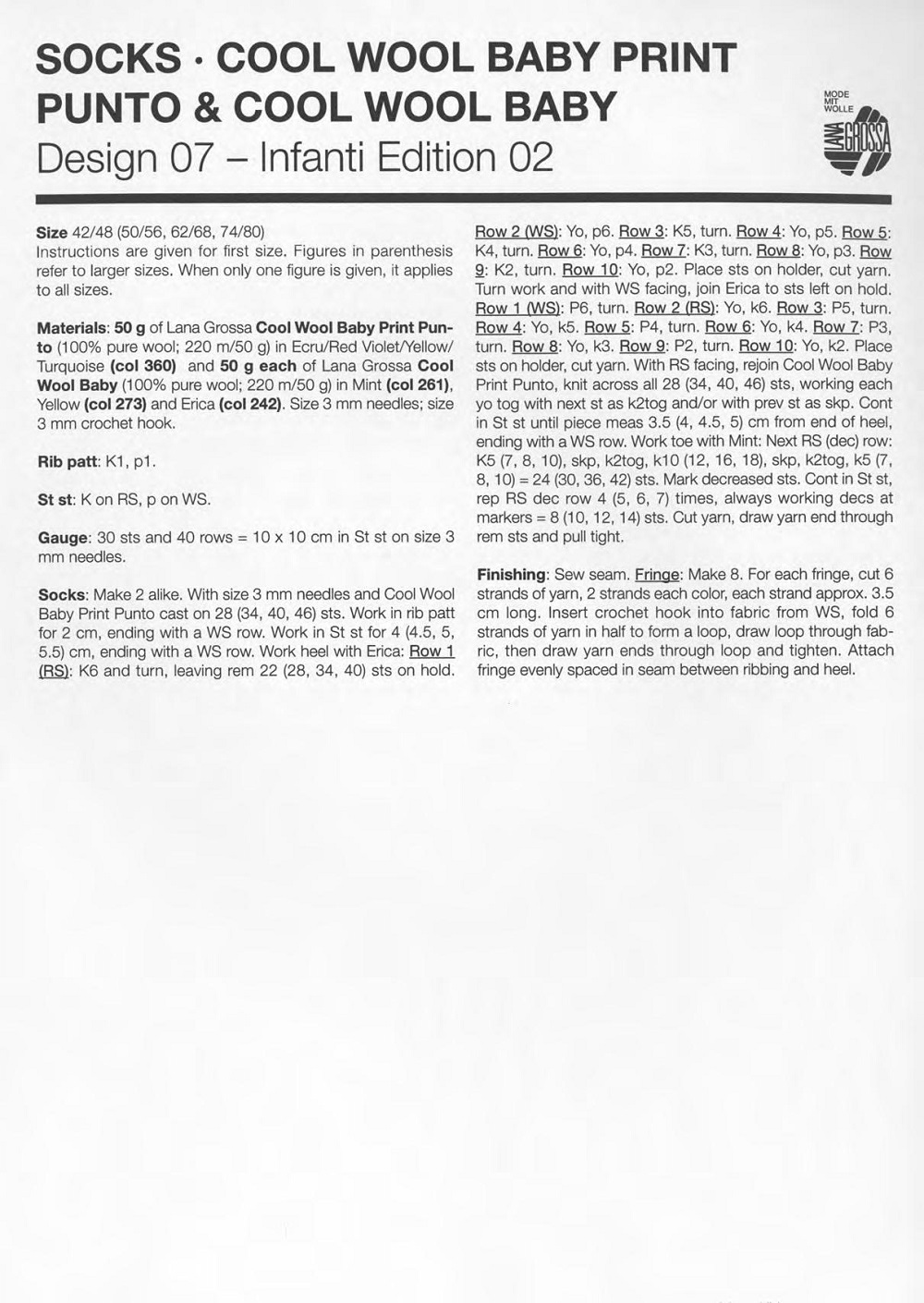 SOCKS · COOL WOOL BABY PRINT PUNTO & COOL WOOL BABY
Design 07 – Infanti Edition 02

MODE MIT WOLLE
LANA GROSSA

Size 42/48 (50/56, 62/68, 74/80)
Instructions are given for first size. Figures in parenthesis refer to larger sizes. When only one figure is given, it applies to all sizes.

Materials: 50 g of Lana Grossa Cool Wool Baby Print Punto (100% pure wool; 220 m/50 g) in Ecru/Red Violet/Yellow/Turquoise (col 360) and 50 g each of Lana Grossa Cool Wool Baby (100% pure wool; 220 m/50 g) in Mint (col 261), Yellow (col 273) and Erica (col 242). Size 3 mm needles; size 3 mm crochet hook.

Rib patt: K1, p1.

St st: K on RS, p on WS.

Gauge: 30 sts and 40 rows = 10 x 10 cm in St st on size 3 mm needles.

Socks: Make 2 alike. With size 3 mm needles and Cool Wool Baby Print Punto cast on 28 (34, 40, 46) sts. Work in rib patt for 2 cm, ending with a WS row. Work in St st for 4 (4.5, 5, 5.5) cm, ending with a WS row. Work heel with Erica: Row 1 (RS): K6 and turn, leaving rem 22 (28, 34, 40) sts on hold. Row 2 (WS): Yo, p6. Row 3: K5, turn. Row 4: Yo, p5. Row 5: K4, turn. Row 6: Yo, p4. Row 7: K3, turn. Row 8: Yo, p3. Row 9: K2, turn. Row 10: Yo, p2. Place sts on holder, cut yarn. Turn work and with WS facing, join Erica to sts left on hold. Row 1 (WS): P6, turn. Row 2 (RS): Yo, k6. Row 3: P5, turn. Row 4: Yo, k5. Row 5: P4, turn. Row 6: Yo, k4. Row 7: P3, turn. Row 8: Yo, k3. Row 9: P2, turn. Row 10: Yo, k2. Place sts on holder, cut yarn. With RS facing, rejoin Cool Wool Baby Print Punto, knit across all 28 (34, 40, 46) sts, working each yo tog with next st as k2tog and/or with prev st as skp. Cont in St st until piece meas 3.5 (4, 4.5, 5) cm from end of heel, ending with a WS row. Work toe with Mint: Next RS (dec) row: K5 (7, 8, 10), skp, k2tog, k10 (12, 16, 18), skp, k2tog, k5 (7, 8, 10) = 24 (30, 36, 42) sts. Mark decreased sts. Cont in St st, rep RS dec row 4 (5, 6, 7) times, always working decs at markers = 8 (10, 12, 14) sts. Cut yarn, draw yarn end through rem sts and pull tight.

Finishing: Sew seam. Fringe: Make 8. For each fringe, cut 6 strands of yarn, 2 strands each color, each strand approx. 3.5 cm long. Insert crochet hook into fabric from WS, fold 6 strands of yarn in half to form a loop, draw loop through fabric, then draw yarn ends through loop and tighten. Attach fringe evenly spaced in seam between ribbing and heel.